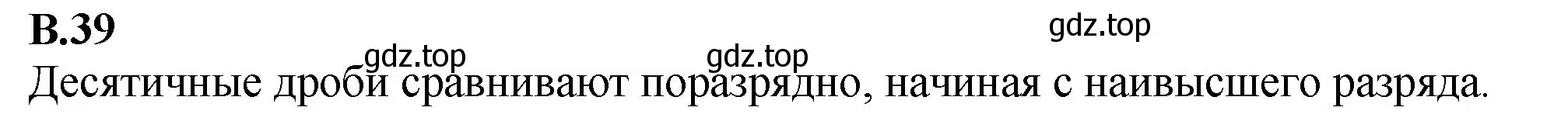 В.39

gdz.top

gdz.top gdz.top

Десятичные дроби сравнивают поразрядно, начиная с наивысшего разряда.